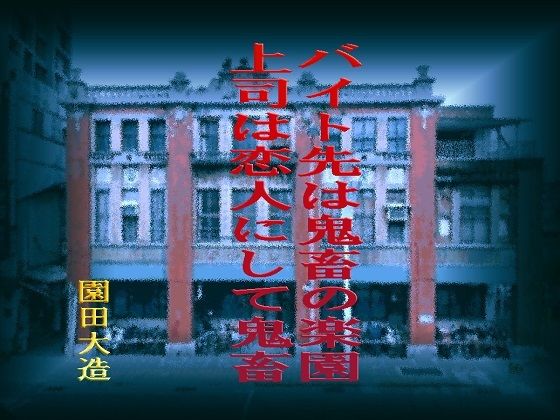 バイト先は鬼畜の楽園
上司は恋人にして鬼畜

園田大造